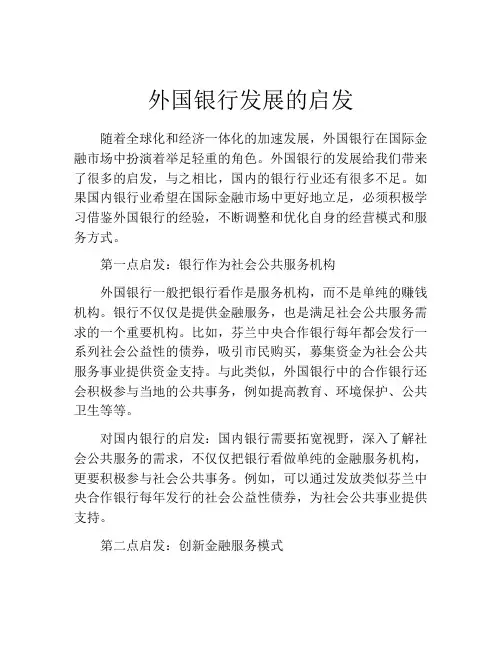 外国银行发展的启发

随着全球化和经济一体化的加速发展，外国银行在国际金融市场中扮演着举足轻重的角色。外国银行的发展给我们带来了很多的启发，与之相比，国内的银行行业还有很多不足。如果国内银行业希望在国际金融市场中更好地立足，必须积极学习借鉴外国银行的经验，不断调整和优化自身的经营模式和服务方式。

第一点启发：银行作为社会公共服务机构

外国银行一般把银行看作是服务机构，而不是单纯的赚钱机构。银行不仅仅是提供金融服务，也是满足社会公共服务需求的一个重要机构。比如，芬兰中央合作银行每年都会发行一系列社会公益性的债券，吸引市民购买，募集资金为社会公共服务事业提供资金支持。与此类似，外国银行中的合作银行还会积极参与当地的公共事务，例如提高教育、环境保护、公共卫生等等。

对国内银行的启发：国内银行需要拓宽视野，深入了解社会公共服务的需求，不仅仅把银行看做单纯的金融服务机构，更要积极参与社会公共事务。例如，可以通过发放类似芬兰中央合作银行每年发行的社会公益性债券，为社会公共事业提供支持。

第二点启发：创新金融服务模式